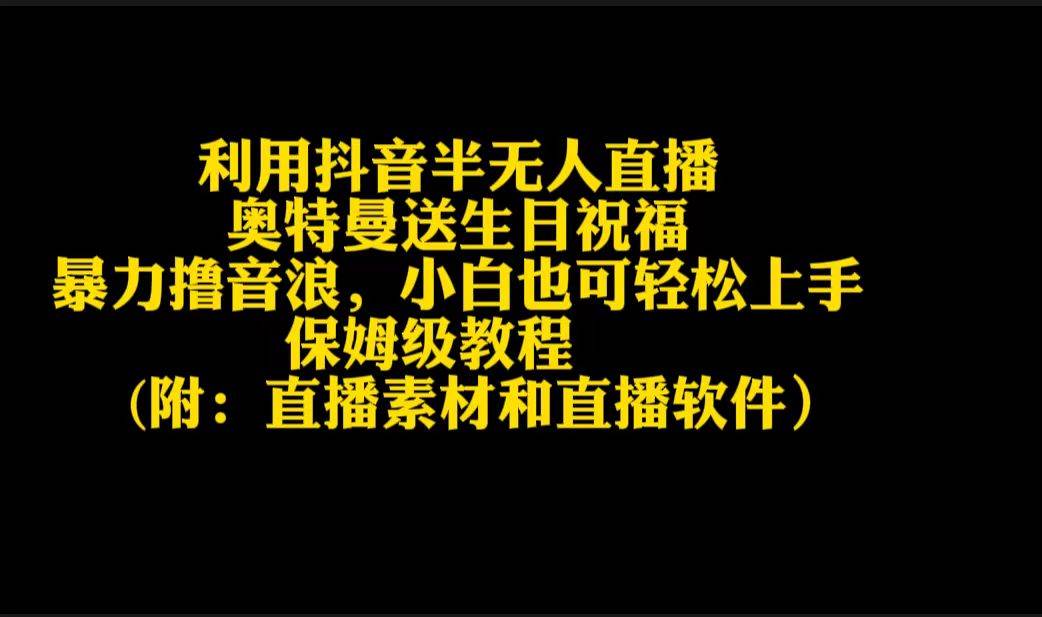 利用抖音半无人直播
奥特曼送生日祝福
暴力撸音浪，小白也可轻松上手
保姆级教程
（附：直播素材和直播软件）